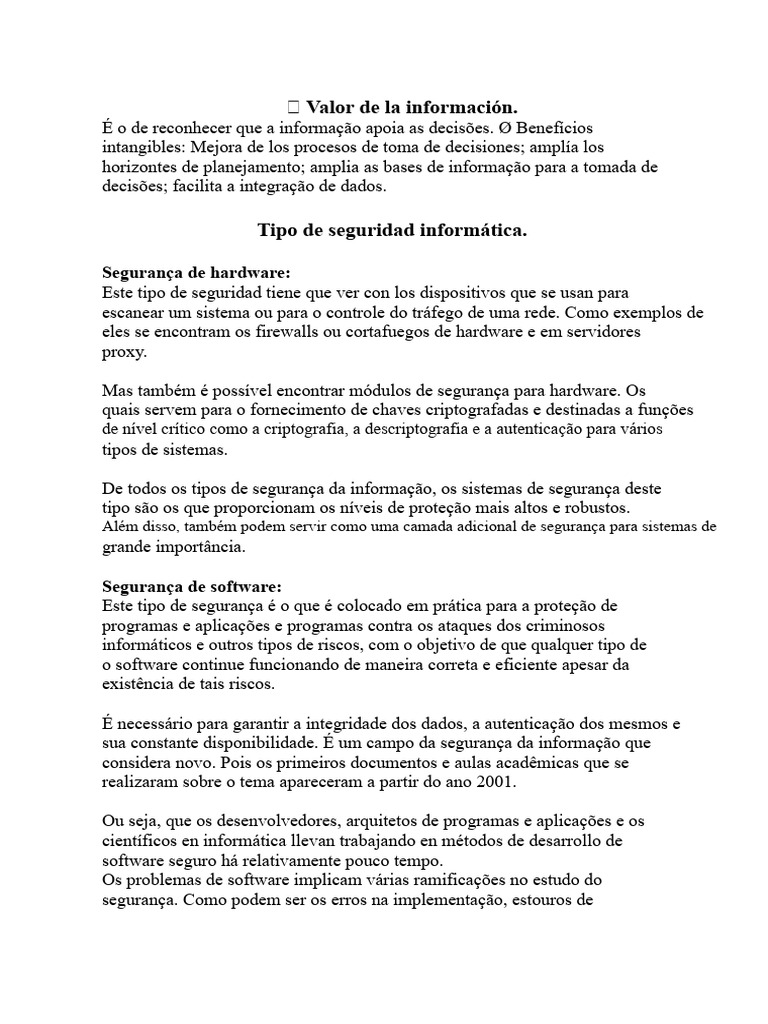 Valor de la información.
É o de reconhecer que a informação apoia as decisões. Ø Benefícios intangibles: Mejora de los procesos de toma de decisiones; amplía los horizontes de planejamento; amplia as bases de informação para a tomada de decisões; facilita a integração de dados.

Tipo de seguridad informática.

Segurança de hardware:
Este tipo de seguridad tiene que ver con los dispositivos que se usan para escanear um sistema ou para o controle do tráfego de uma rede. Como exemplos de eles se encontram os firewalls ou cortafuegos de hardware e em servidores proxy.

Mas também é possível encontrar módulos de segurança para hardware. Os quais servem para o fornecimento de chaves criptografadas e destinadas a funções de nível crítico como a criptografia, a descriptografia e a autenticação para vários tipos de sistemas.

De todos os tipos de segurança da informação, os sistemas de segurança deste tipo são os que proporcionam os níveis de proteção mais altos e robustos.
Além disso, também podem servir como uma camada adicional de segurança para sistemas de grande importância.

Segurança de software:
Este tipo de segurança é o que é colocado em prática para a proteção de programas e aplicações e programas contra os ataques dos criminosos informáticos e outros tipos de riscos, com o objetivo de que qualquer tipo de o software continue funcionando de maneira correta e eficiente apesar da existência de tais riscos.

É necessário para garantir a integridade dos dados, a autenticação dos mesmos e sua constante disponibilidade. É um campo da segurança da informação que considera novo. Pois os primeiros documentos e aulas acadêmicas que se realizaram sobre o tema apareceram a partir do ano 2001.

Ou seja, que os desenvolvedores, arquitetos de programas e aplicações e os científicos en informática llevan trabajando en métodos de desarrollo de software seguro há relativamente pouco tempo.
Os problemas de software implicam várias ramificações no estudo do segurança. Como podem ser os erros na implementação, estouros de